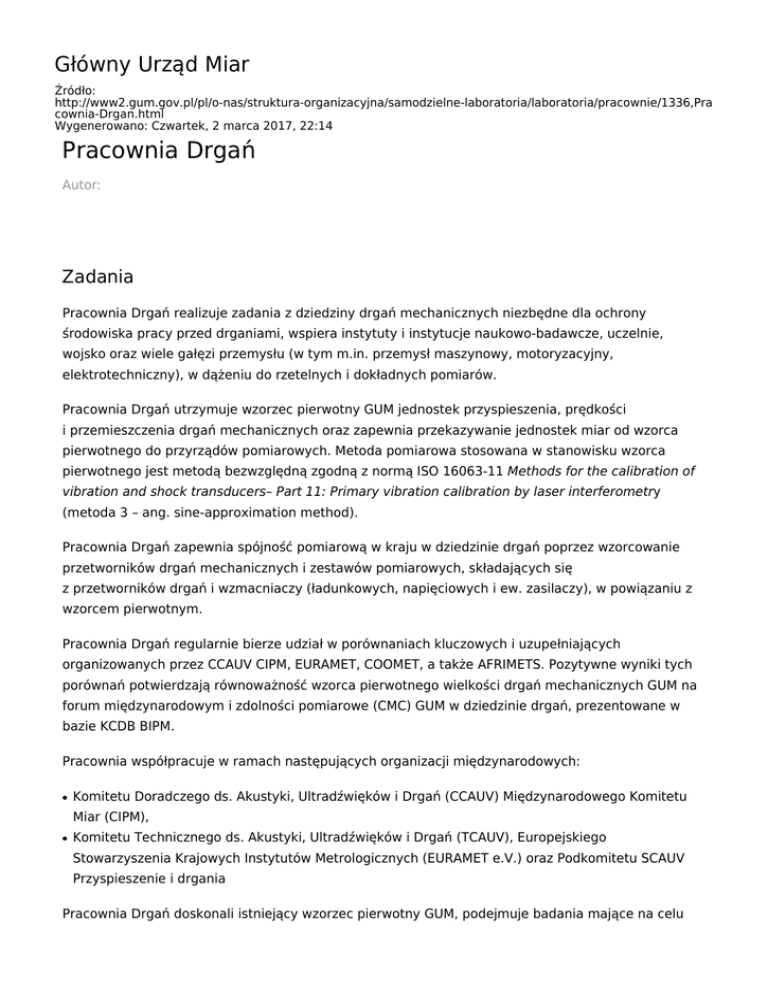 Główny Urząd Miar

Źródło: http://www2.gum.gov.pl/pl/o-nas/struktura-organizacyjna/samodzielne-laboratoria/laboratoria/pracownie/1336,Pracownia-Drgan.html
Wygenerowano: Czwartek, 2 marca 2017, 22:14

Pracownia Drgań

Autor:

Zadania

Pracownia Drgań realizuje zadania z dziedziny drgań mechanicznych niezbędne dla ochrony środowiska pracy przed drganiami, wspiera instytuty i instytucje naukowo-badawcze, uczelnie, wojsko oraz wiele gałęzi przemysłu (w tym m.in. przemysł maszynowy, motoryzacyjny, elektrotechniczny), w dążeniu do rzetelnych i dokładnych pomiarów.

Pracownia Drgań utrzymuje wzorzec pierwotny GUM jednostek przyspieszenia, prędkości i przemieszczenia drgań mechanicznych oraz zapewnia przekazywanie jednostek miar od wzorca pierwotnego do przyrządów pomiarowych. Metoda pomiarowa stosowana w stanowisku wzorca pierwotnego jest metodą bezwzględną zgodną z normą ISO 16063-11 Methods for the calibration of vibration and shock transducers– Part 11: Primary vibration calibration by laser interferometry (metoda 3 – ang. sine-approximation method).

Pracownia Drgań zapewnia spójność pomiarową w kraju w dziedzinie drgań poprzez wzorcowanie przetworników drgań mechanicznych i zestawów pomiarowych, składających się z przetworników drgań i wzmacniaczy (ładunkowych, napięciowych i ew. zasilaczy), w powiązaniu z wzorcem pierwotnym.

Pracownia Drgań regularnie bierze udział w porównaniach kluczowych i uzupełniających organizowanych przez CCAUV CIPM, EURAMET, COOMET, a także AFRIMETS. Pozytywne wyniki tych porównań potwierdzają równoważność wzorca pierwotnego wielkości drgań mechanicznych GUM na forum międzynarodowym i zdolności pomiarowe (CMC) GUM w dziedzinie drgań, prezentowane w bazie KCDB BIPM.

Pracownia współpracuje w ramach następujących organizacji międzynarodowych:

• Komitetu Doradczego ds. Akustyki, Ultradźwięków i Drgań (CCAUV) Międzynarodowego Komitetu Miar (CIPM),
• Komitetu Technicznego ds. Akustyki, Ultradźwięków i Drgań (TCAUV), Europejskiego Stowarzyszenia Krajowych Instytutów Metrologicznych (EURAMET e.V.) oraz Podkomitetu SCAUV Przyspieszenie i drgania

Pracownia Drgań doskonali istniejący wzorzec pierwotny GUM, podejmuje badania mające na celu